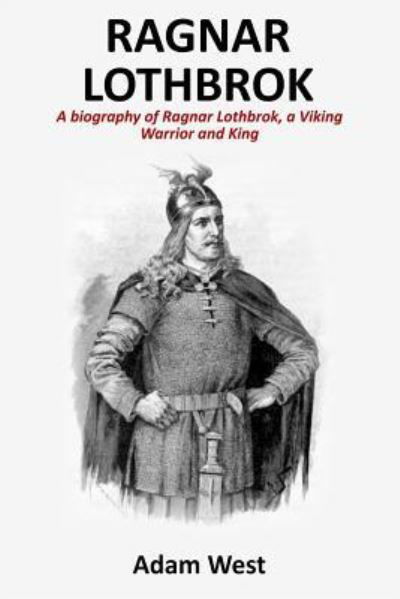 RAGNAR LOTHBROK

A biography of Ragnar Lothbrok, a Viking Warrior and King

Adam West